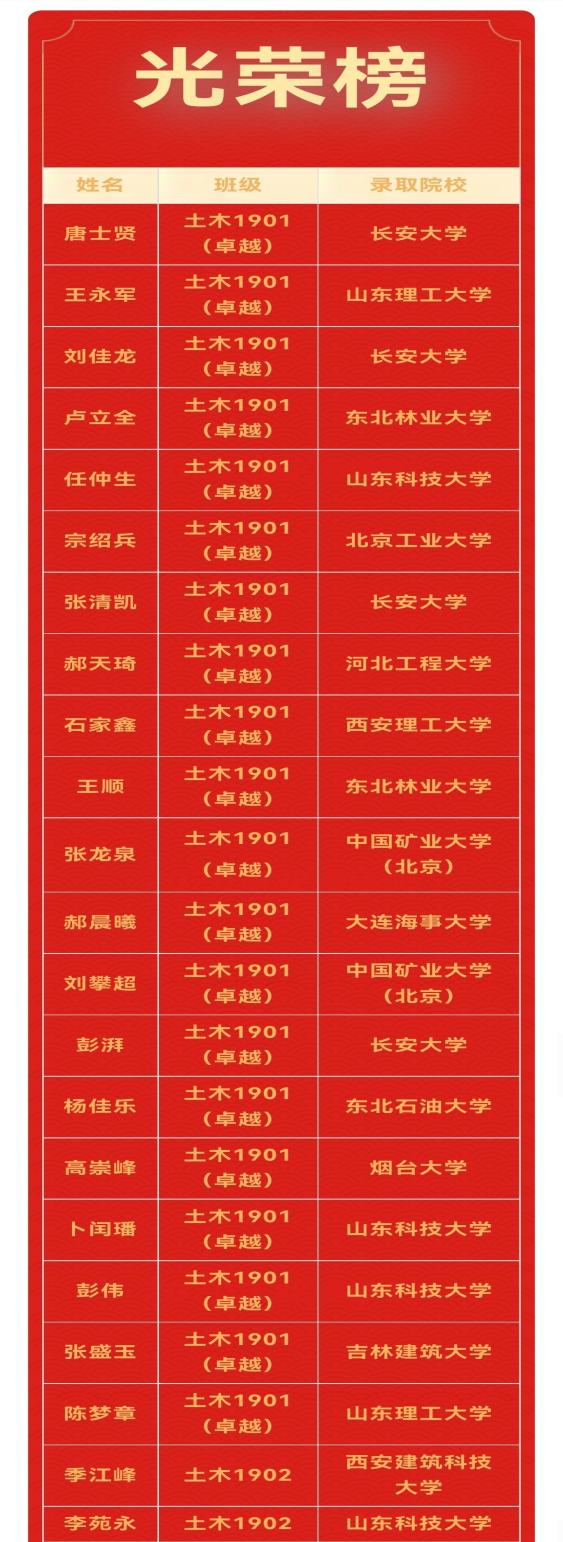 光荣榜

| 姓名 | 班级 | 录取院校 |
|---|---|---|
| 唐士贤 | 土木1901（卓越） | 长安大学 |
| 王永军 | 土木1901（卓越） | 山东理工大学 |
| 刘佳龙 | 土木1901（卓越） | 长安大学 |
| 卢立全 | 土木1901（卓越） | 东北林业大学 |
| 任仲生 | 土木1901（卓越） | 山东科技大学 |
| 宗绍兵 | 土木1901（卓越） | 北京工业大学 |
| 张清凯 | 土木1901（卓越） | 长安大学 |
| 郝天琦 | 土木1901（卓越） | 河北工程大学 |
| 石家鑫 | 土木1901（卓越） | 西安理工大学 |
| 王顺 | 土木1901（卓越） | 东北林业大学 |
| 张龙泉 | 土木1901（卓越） | 中国矿业大学（北京） |
| 郝晨曦 | 土木1901（卓越） | 大连海事大学 |
| 刘攀超 | 土木1901（卓越） | 中国矿业大学（北京） |
| 彭湃 | 土木1901（卓越） | 长安大学 |
| 杨佳乐 | 土木1901（卓越） | 东北石油大学 |
| 高崇峰 | 土木1901（卓越） | 烟台大学 |
| 卜闰璠 | 土木1901（卓越） | 山东科技大学 |
| 彭伟 | 土木1901（卓越） | 山东科技大学 |
| 张盛玉 | 土木1901（卓越） | 吉林建筑大学 |
| 陈梦章 | 土木1901（卓越） | 山东理工大学 |
| 季江峰 | 土木1902 | 西安建筑科技大学 |
| 李苑永 | 土木1902 | 山东科技大学 |